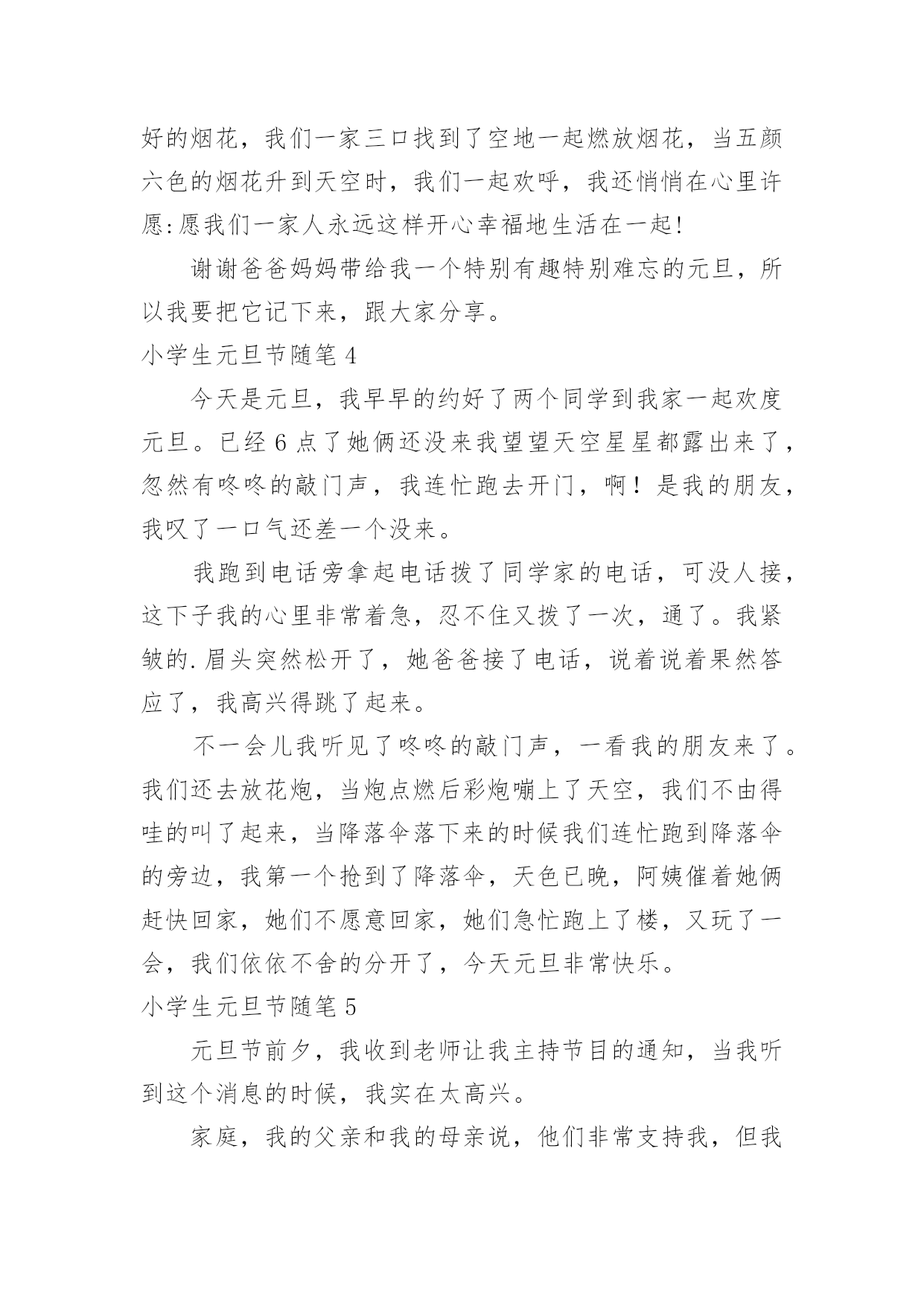 好的烟花，我们一家三口找到了空地一起燃放烟花，当五颜六色的烟花升到天空时，我们一起欢呼，我还悄悄在心里许愿:愿我们一家人永远这样开心幸福地生活在一起!

谢谢爸爸妈妈带给我一个特别有趣特别难忘的元旦，所以我要把它记下来，跟大家分享。

小学生元旦节随笔 4

今天是元旦，我早早的约好了两个同学到我家一起欢度元旦。已经 6 点了她俩还没来我望望天空星星都露出来了，忽然有咚咚的敲门声，我连忙跑去开门，啊！是我的朋友，我叹了一口气还差一个没来。

我跑到电话旁拿起电话拨了同学家的电话，可没人接，这下子我的心里非常着急，忍不住又拨了一次，通了。我紧皱的.眉头突然松开了，她爸爸接了电话，说着说着果然答应了，我高兴得跳了起来。

不一会儿我听见了咚咚的敲门声，一看我的朋友来了。我们还去放花炮，当炮点燃后彩炮嘣上了天空，我们不由得哇的叫了起来，当降落伞落下来的时候我们连忙跑到降落伞的旁边，我第一个抢到了降落伞，天色已晚，阿姨催着她俩赶快回家，她们不愿意回家，她们急忙跑上了楼，又玩了一会，我们依依不舍的分开了，今天元旦非常快乐。

小学生元旦节随笔 5

元旦节前夕，我收到老师让我主持节目的通知，当我听到这个消息的时候，我实在太高兴。

家庭，我的父亲和我的母亲说，他们非常支持我，但我